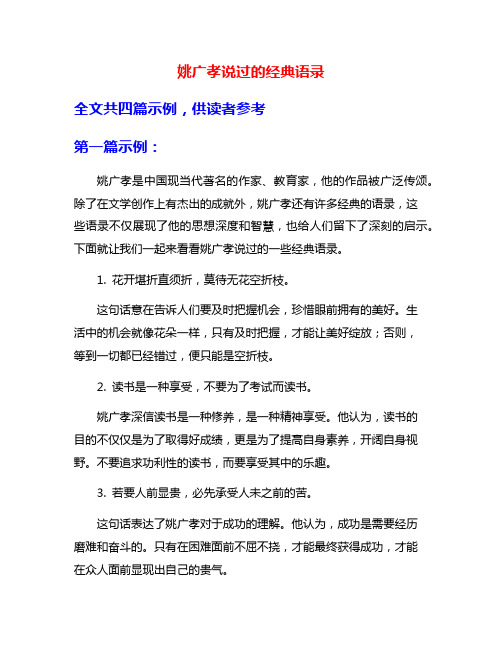 姚广孝说过的经典语录

全文共四篇示例，供读者参考

第一篇示例：

姚广孝是中国现当代著名的作家、教育家，他的作品被广泛传颂。除了在文学创作上有杰出的成就外，姚广孝还有许多经典的语录，这些语录不仅展现了他的思想深度和智慧，也给人们留下了深刻的启示。下面就让我们一起来看看姚广孝说过的一些经典语录。

1. 花开堪折直须折，莫待无花空折枝。

这句话意在告诉人们要及时把握机会，珍惜眼前拥有的美好。生活中的机会就像花朵一样，只有及时把握，才能让美好绽放；否则，等到一切都已经错过，便只能是空折枝。

2. 读书是一种享受，不要为了考试而读书。

姚广孝深信读书是一种修养，是一种精神享受。他认为，读书的目的不仅仅是为了取得好成绩，更是为了提高自身素养，开阔自身视野。不要追求功利性的读书，而要享受其中的乐趣。

3. 若要人前显贵，必先承受人未之前的苦。

这句话表达了姚广孝对于成功的理解。他认为，成功是需要经历磨难和奋斗的。只有在困难面前不屈不挠，才能最终获得成功，才能在众人面前显现出自己的贵气。